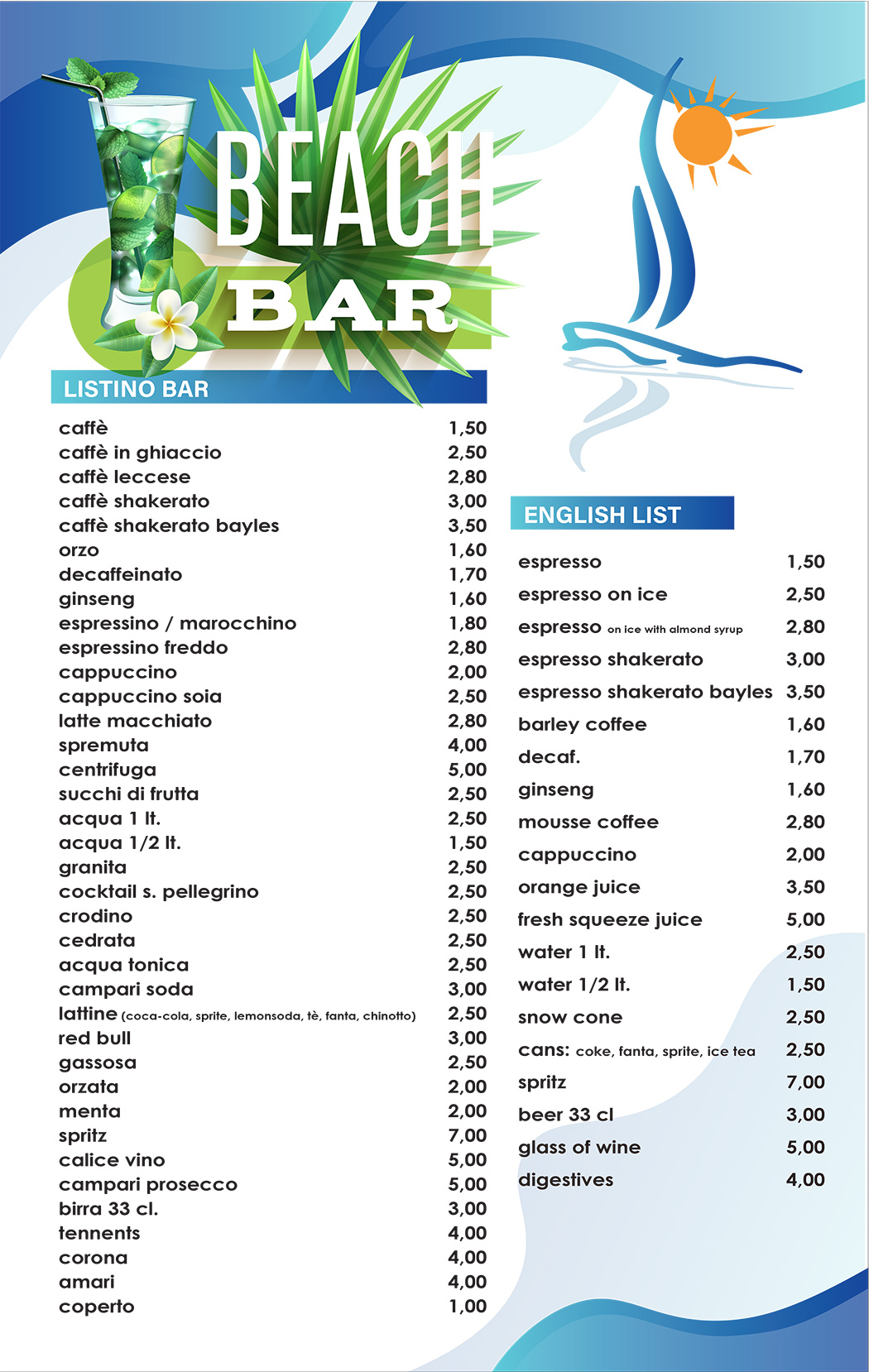 BEACH BAR

LISTINO BAR

| | |
|---|---|
| caffè | 1,50 |
| caffè in ghiaccio | 2,50 |
| caffè leccese | 2,80 |
| caffè shakerato | 3,00 |
| caffè shakerato bayles | 3,50 |
| orzo | 1,60 |
| decaffeinato | 1,70 |
| ginseng | 1,60 |
| espressino / marocchino | 1,80 |
| espressino freddo | 2,80 |
| cappuccino | 2,00 |
| cappuccino soia | 2,50 |
| latte macchiato | 2,80 |
| spremuta | 4,00 |
| centrifuga | 5,00 |
| succhi di frutta | 2,50 |
| acqua 1 lt. | 2,50 |
| acqua 1/2 lt. | 1,50 |
| granita | 2,50 |
| cocktail s. pellegrino | 2,50 |
| crodino | 2,50 |
| cedrata | 2,50 |
| acqua tonica | 2,50 |
| campari soda | 3,00 |
| lattine (coca-cola, sprite, lemonsoda, tè, fanta, chinotto) | 2,50 |
| red bull | 3,00 |
| gassosa | 2,50 |
| orzata | 2,00 |
| menta | 2,00 |
| spritz | 7,00 |
| calice vino | 5,00 |
| campari prosecco | 5,00 |
| birra 33 cl. | 3,00 |
| tennents | 4,00 |
| corona | 4,00 |
| amari | 4,00 |
| coperto | 1,00 |

ENGLISH LIST

| | |
|---|---|
| espresso | 1,50 |
| espresso on ice | 2,50 |
| espresso on ice with almond syrup | 2,80 |
| espresso shakerato | 3,00 |
| espresso shakerato bayles | 3,50 |
| barley coffee | 1,60 |
| decaf. | 1,70 |
| ginseng | 1,60 |
| mousse coffee | 2,80 |
| cappuccino | 2,00 |
| orange juice | 3,50 |
| fresh squeeze juice | 5,00 |
| water 1 lt. | 2,50 |
| water 1/2 lt. | 1,50 |
| snow cone | 2,50 |
| cans: coke, fanta, sprite, ice tea | 2,50 |
| spritz | 7,00 |
| beer 33 cl | 3,00 |
| glass of wine | 5,00 |
| digestives | 4,00 |